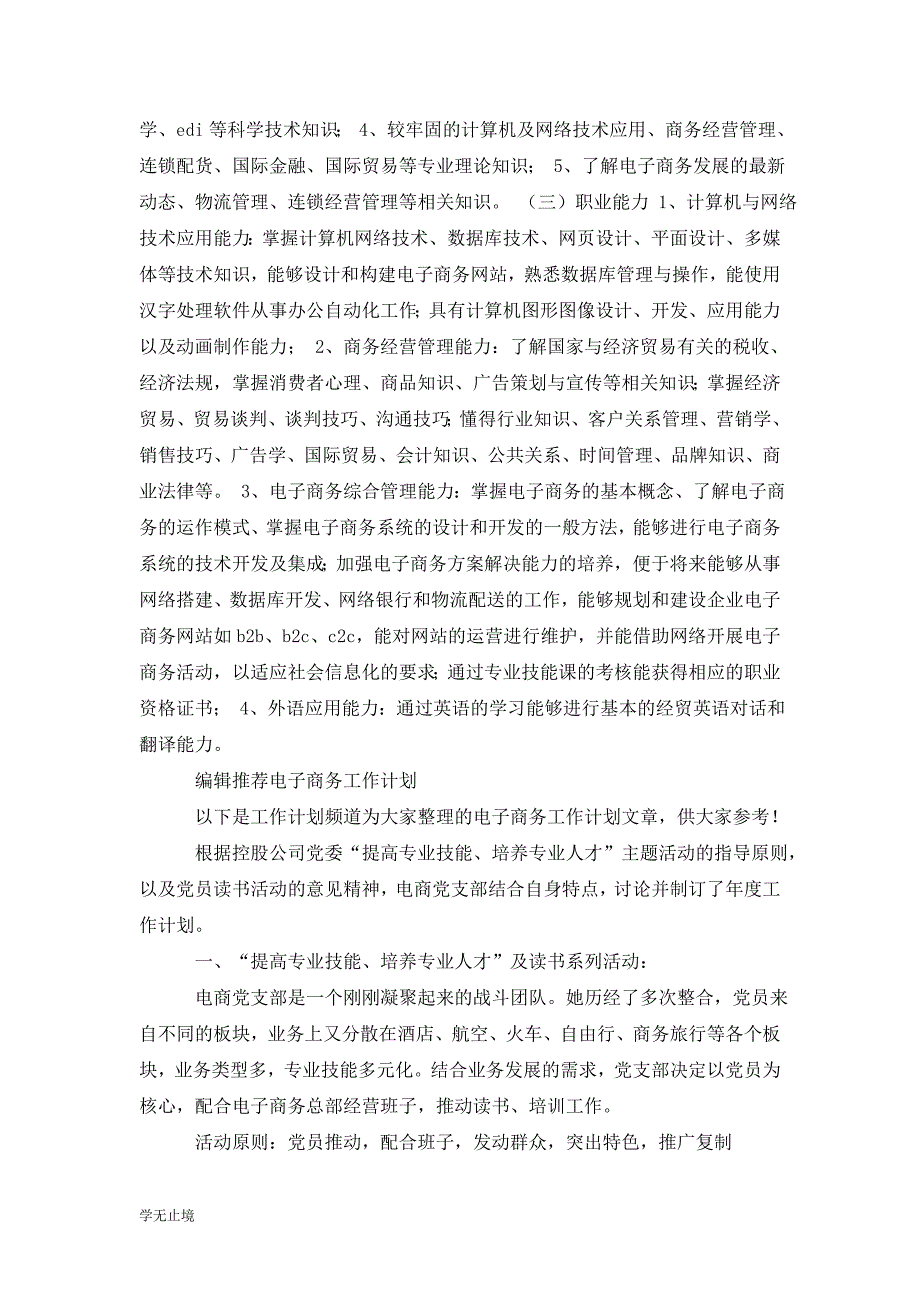 学、edi 等科学技术知识； 4、较牢固的计算机及网络技术应用、商务经营管理、连锁配货、国际金融、国际贸易等专业理论知识； 5、了解电子商务发展的最新动态、物流管理、连锁经营管理等相关知识。 （三）职业能力 1、计算机与网络技术应用能力：掌握计算机网络技术、数据库技术、网页设计、平面设计、多媒体等技术知识，能够设计和构建电子商务网站，熟悉数据库管理与操作，能使用汉字处理软件从事办公自动化工作；具有计算机图形图像设计、开发、应用能力以及动画制作能力； 2、商务经营管理能力：了解国家与经济贸易有关的税收、经济法规，掌握消费者心理、商品知识、广告策划与宣传等相关知识；掌握经济贸易、贸易谈判、谈判技巧、沟通技巧；懂得行业知识、客户关系管理、营销学、销售技巧、广告学、国际贸易、会计知识、公共关系、时间管理、品牌知识、商业法律等。 3、电子商务综合管理能力：掌握电子商务的基本概念、了解电子商务的运作模式、掌握电子商务系统的设计和开发的一般方法，能够进行电子商务系统的技术开发及集成；加强电子商务方案解决能力的培养，便于将来能够从事网络搭建、数据库开发、网络银行和物流配送的工作，能够规划和建设企业电子商务网站如 b2b、b2c、c2c，能对网站的运营进行维护，并能借助网络开展电子商务活动，以适应社会信息化的要求；通过专业技能课的考核能获得相应的职业资格证书； 4、外语应用能力：通过英语的学习能够进行基本的经贸英语对话和翻译能力。

编辑推荐电子商务工作计划

以下是工作计划频道为大家整理的电子商务工作计划文章，供大家参考！

根据控股公司党委“提高专业技能、培养专业人才”主题活动的指导原则，以及党员读书活动的意见精神，电商党支部结合自身特点，讨论并制订了年度工作计划。

一、“提高专业技能、培养专业人才”及读书系列活动：

电商党支部是一个刚刚凝聚起来的战斗团队。她历经了多次整合，党员来自不同的板块，业务上又分散在酒店、航空、火车、自由行、商务旅行等各个板块，业务类型多，专业技能多元化。结合业务发展的需求，党支部决定以党员为核心，配合电子商务总部经营班子，推动读书、培训工作。

活动原则：党员推动，配合班子，发动群众，突出特色，推广复制

学无止境